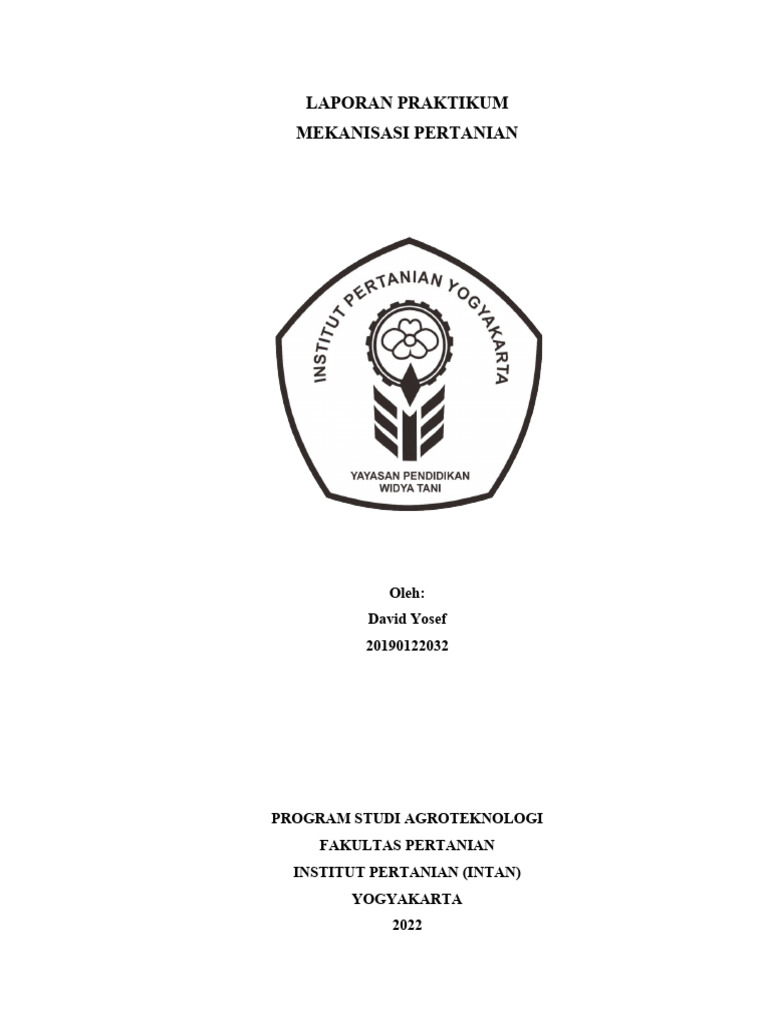 LAPORAN PRAKTIKUM
MEKANISASI PERTANIAN

INSTITUT PERTANIAN YOGYAKARTA

YAYASAN PENDIDIKAN
WIDYA TANI

Oleh:
David Yosef
20190122032

PROGRAM STUDI AGROTEKNOLOGI
FAKULTAS PERTANIAN
INSTITUT PERTANIAN (INTAN)
YOGYAKARTA
2022